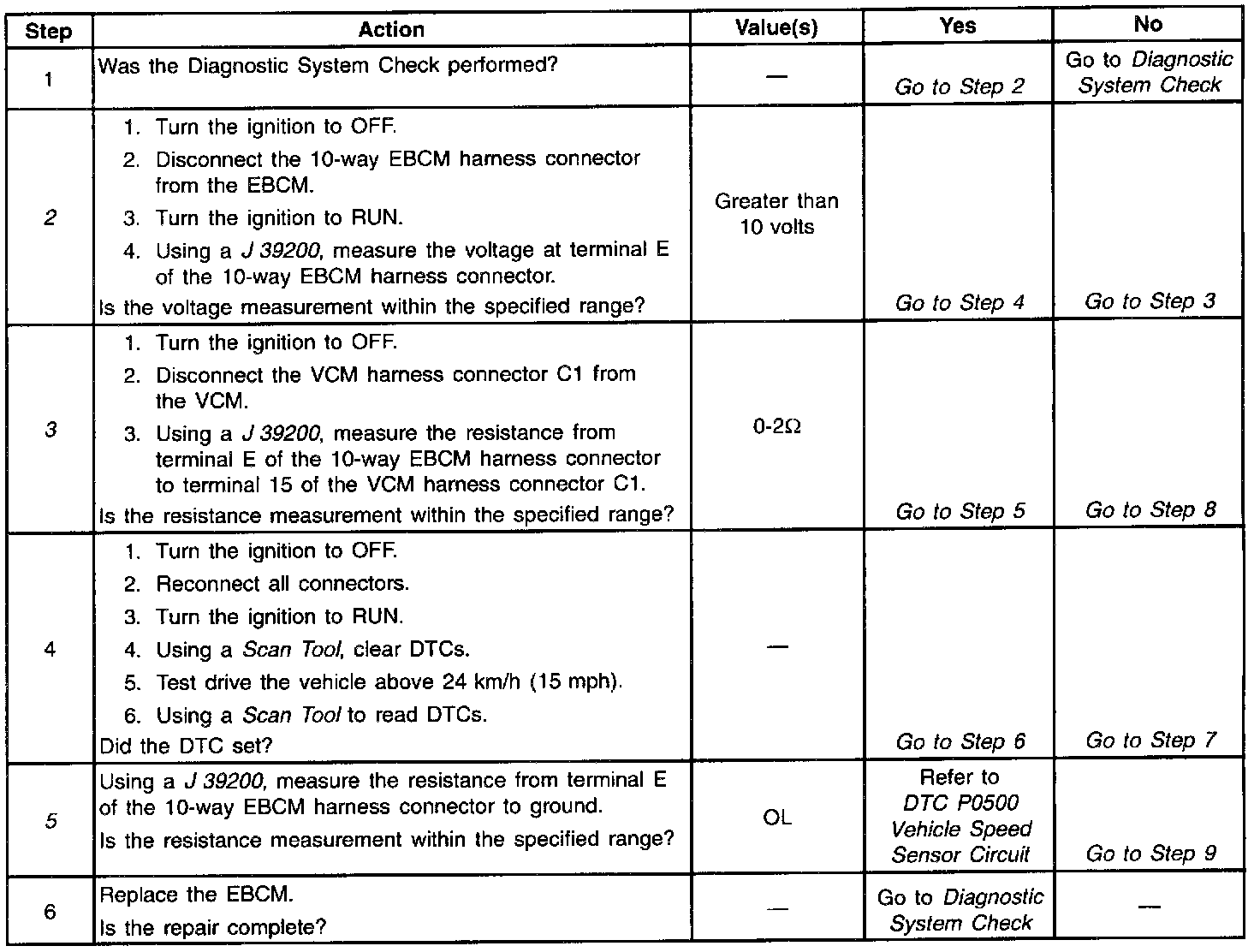 | Step | Action | Value(s) | Yes | No |
|---|---|---|---|---|
| 1 | Was the Diagnostic System Check performed? | — | Go to Step 2 | Go to Diagnostic System Check |
| 2 | 1. Turn the ignition to OFF. 2. Disconnect the 10-way EBCM harness connector from the EBCM. 3. Turn the ignition to RUN. 4. Using a J 39200, measure the voltage at terminal E of the 10-way EBCM harness connector. Is the voltage measurement within the specified range? | Greater than 10 volts | Go to Step 4 | Go to Step 3 |
| 3 | 1. Turn the ignition to OFF. 2. Disconnect the VCM harness connector C1 from the VCM. 3. Using a J 39200, measure the resistance from terminal E of the 10-way EBCM harness connector to terminal 15 of the VCM harness connector C1. Is the resistance measurement within the specified range? | 0-2Ω | Go to Step 5 | Go to Step 8 |
| 4 | 1. Turn the ignition to OFF. 2. Reconnect all connectors. 3. Turn the ignition to RUN. 4. Using a Scan Tool, clear DTCs. 5. Test drive the vehicle above 24 km/h (15 mph). 6. Using a Scan Tool to read DTCs. Did the DTC set? | — | Go to Step 6 | Go to Step 7 |
| 5 | Using a J 39200, measure the resistance from terminal E of the 10-way EBCM harness connector to ground. Is the resistance measurement within the specified range? | OL | Refer to DTC P0500 Vehicle Speed Sensor Circuit | Go to Step 9 |
| 6 | Replace the EBCM. Is the repair complete? | — | Go to Diagnostic System Check | — |